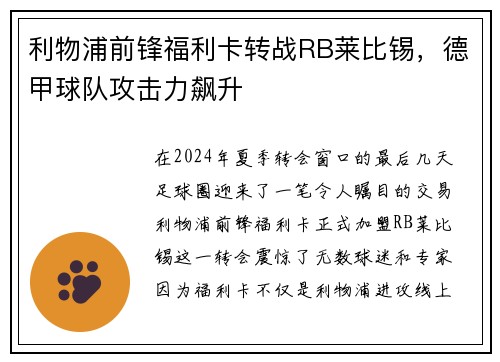 利物浦前锋福利卡转战RB莱比锡，德甲球队攻击力飙升

在2024年夏季转会窗口的最后几天足球圈迎来了一笔令人瞩目的交易利物浦前锋福利卡正式加盟RB莱比锡这一转会震惊了无数球迷和专家因为福利卡不仅是利物浦进攻线上